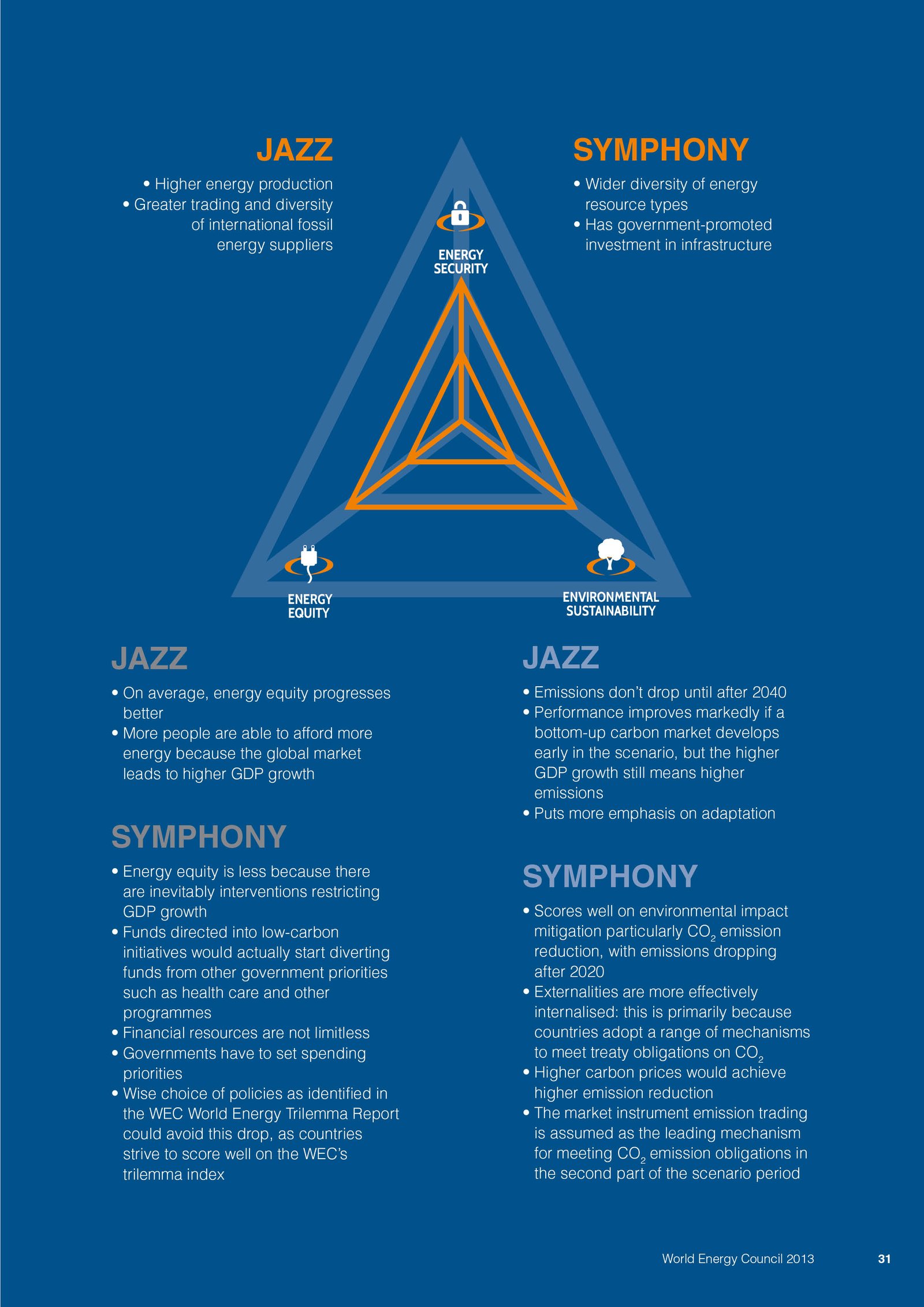 JAZZ

• Higher energy production
• Greater trading and diversity of international fossil energy suppliers

SYMPHONY

• Wider diversity of energy resource types
• Has government-promoted investment in infrastructure

ENERGY SECURITY

ENERGY EQUITY

ENVIRONMENTAL SUSTAINABILITY

JAZZ

• On average, energy equity progresses better
• More people are able to afford more energy because the global market leads to higher GDP growth

SYMPHONY

• Energy equity is less because there are inevitably interventions restricting GDP growth
• Funds directed into low-carbon initiatives would actually start diverting funds from other government priorities such as health care and other programmes
• Financial resources are not limitless
• Governments have to set spending priorities
• Wise choice of policies as identified in the WEC World Energy Trilemma Report could avoid this drop, as countries strive to score well on the WEC's trilemma index

JAZZ

• Emissions don't drop until after 2040
• Performance improves markedly if a bottom-up carbon market develops early in the scenario, but the higher GDP growth still means higher emissions
• Puts more emphasis on adaptation

SYMPHONY

• Scores well on environmental impact mitigation particularly $CO_2$ emission reduction, with emissions dropping after 2020
• Externalities are more effectively internalised: this is primarily because countries adopt a range of mechanisms to meet treaty obligations on $CO_2$
• Higher carbon prices would achieve higher emission reduction
• The market instrument emission trading is assumed as the leading mechanism for meeting $CO_2$ emission obligations in the second part of the scenario period

World Energy Council 2013 31